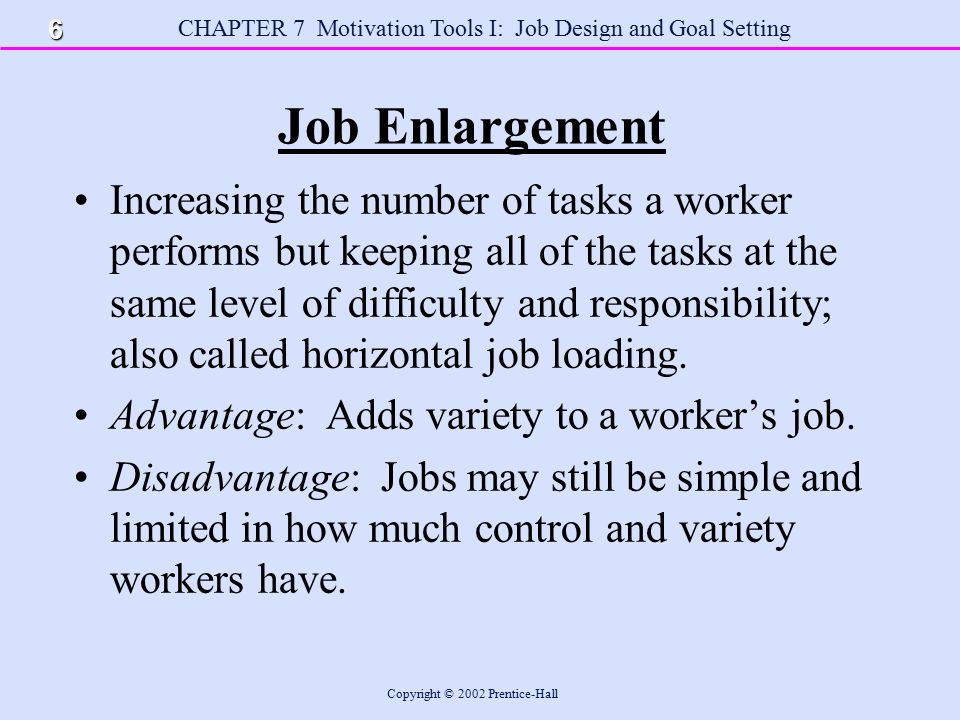 6 CHAPTER 7 Motivation Tools I: Job Design and Goal Setting

Job Enlargement

• Increasing the number of tasks a worker performs but keeping all of the tasks at the same level of difficulty and responsibility; also called horizontal job loading.

• Advantage: Adds variety to a worker's job.

• Disadvantage: Jobs may still be simple and limited in how much control and variety workers have.

Copyright © 2002 Prentice-Hall